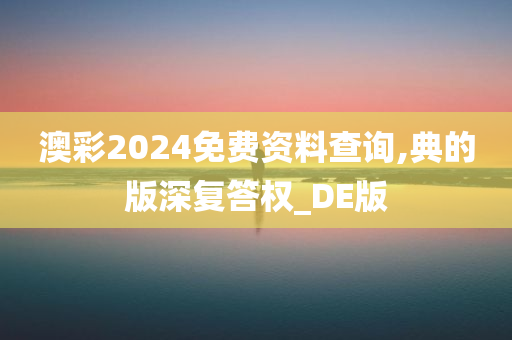 澳彩2024免费资料查询,典的版深复答权_DE版